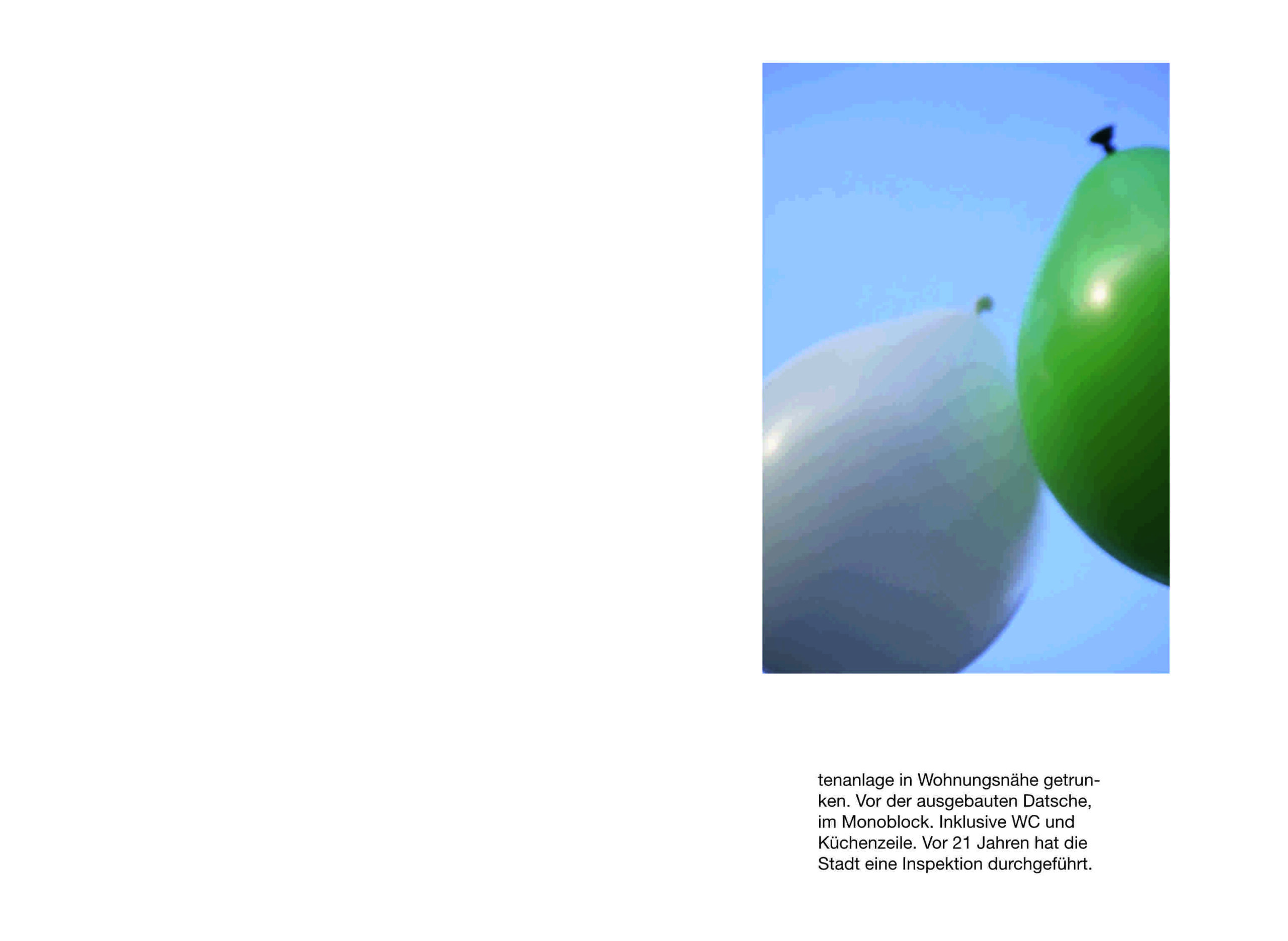 tenanlage in Wohnungsnähe getrunken. Vor der ausgebauten Datsche, im Monoblock. Inklusive WC und Küchenzeile. Vor 21 Jahren hat die Stadt eine Inspektion durchgeführt.